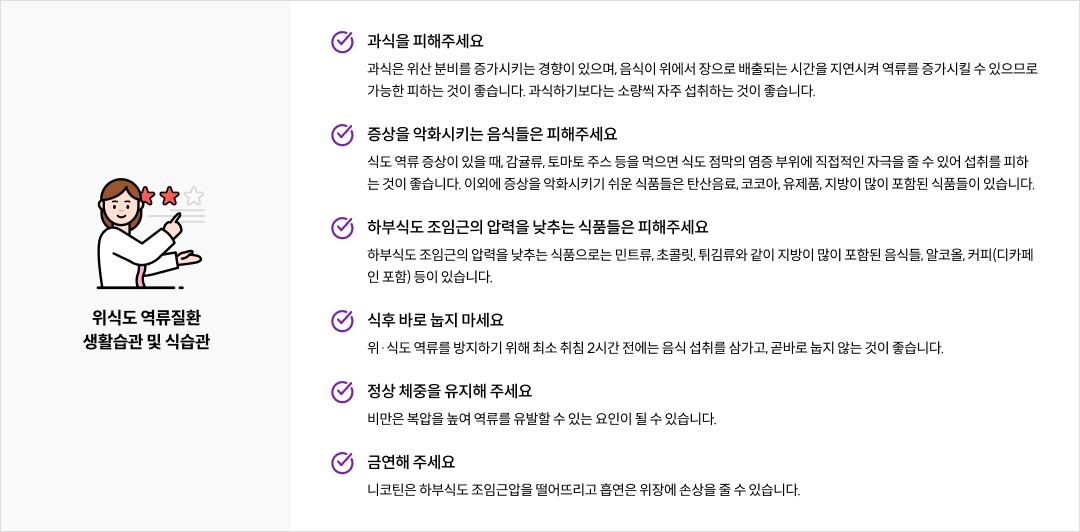 위식도 역류질환
생활습관 및 식습관

과식을 피해주세요

과식은 위산 분비를 증가시키는 경향이 있으며, 음식이 위에서 장으로 배출되는 시간을 지연시켜 역류를 증가시킬 수 있으므로 가능한 피하는 것이 좋습니다. 과식하기보다는 소량씩 자주 섭취하는 것이 좋습니다.

증상을 악화시키는 음식들은 피해주세요

식도 역류 증상이 있을 때, 감귤류, 토마토 주스 등을 먹으면 식도 점막의 염증 부위에 직접적인 자극을 줄 수 있어 섭취를 피하는 것이 좋습니다. 이외에 증상을 악화시키기 쉬운 식품들은 탄산음료, 코코아, 유제품, 지방이 많이 포함된 식품들이 있습니다.

하부식도 조임근의 압력을 낮추는 식품들은 피해주세요

하부식도 조임근의 압력을 낮추는 식품으로는 민트류, 초콜릿, 튀김류와 같이 지방이 많이 포함된 음식들, 알코올, 커피(디카페인 포함) 등이 있습니다.

식후 바로 눕지 마세요

위·식도 역류를 방지하기 위해 최소 취침 2시간 전에는 음식 섭취를 삼가고, 곧바로 눕지 않는 것이 좋습니다.

정상 체중을 유지해 주세요

비만은 복압을 높여 역류를 유발할 수 있는 요인이 될 수 있습니다.

금연해 주세요

니코틴은 하부식도 조임근압을 떨어뜨리고 흡연은 위장에 손상을 줄 수 있습니다.